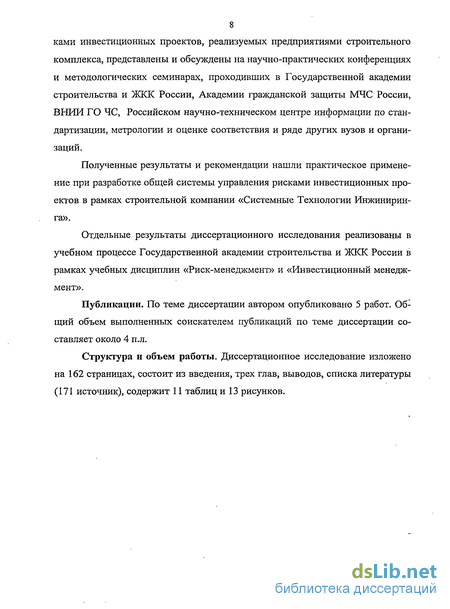 8

ками инвестиционных проектов, реализуемых предприятиями строительного комплекса, представлены и обсуждены на научно-практических конференциях и методологических семинарах, проходивших в Государственной академии строительства и ЖКК России, Академии гражданской защиты МЧС России, ВНИИ ГО ЧС, Российском научно-техническом центре информации по стандартизации, метрологии и оценке соответствия и ряде других вузов и организаций.

Полученные результаты и рекомендации нашли практическое применение при разработке общей системы управления рисками инвестиционных проектов в рамках строительной компании «Системные Технологии Инжиниринга».

Отдельные результаты диссертационного исследования реализованы в учебном процессе Государственной академии строительства и ЖКК России в рамках учебных дисциплин «Риск-менеджмент» и «Инвестиционный менеджмент».

Публикации. По теме диссертации автором опубликовано 5 работ. Общий объем выполненных соискателем публикаций по теме диссертации составляет около 4 п.л.

Структура и объем работы. Диссертационное исследование изложено на 162 страницах, состоит из введения, трех глав, выводов, списка литературы (171 источник), содержит 11 таблиц и 13 рисунков.

dsLib.net
библиотека диссертаций